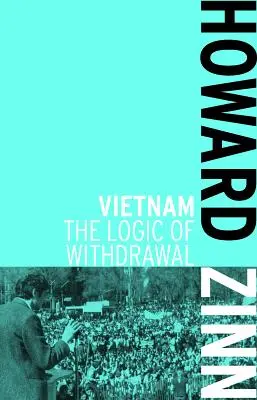 HOWARD ZINN

VIETNAM
THE LOGIC OF WITHDRAWAL